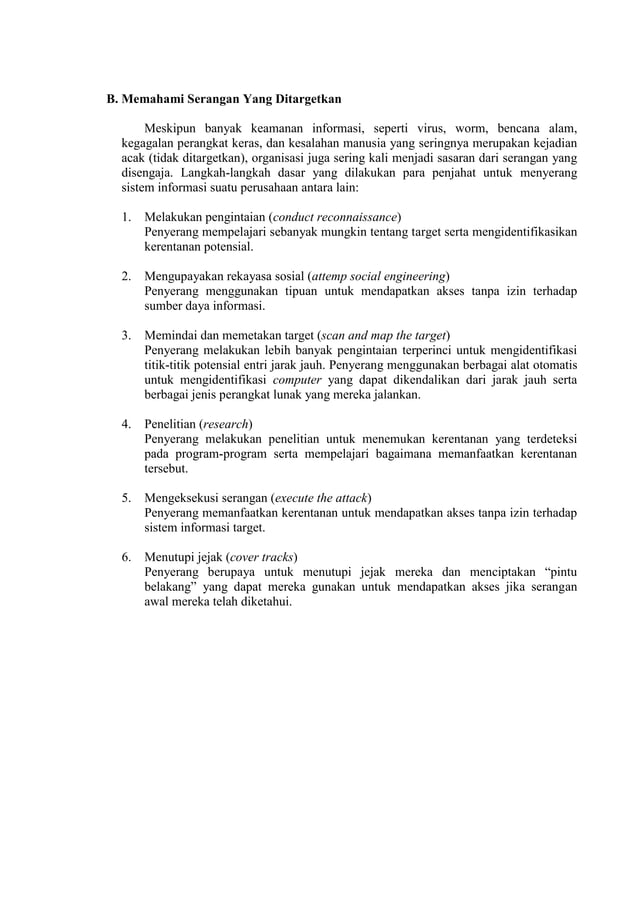 B. Memahami Serangan Yang Ditargetkan

Meskipun banyak keamanan informasi, seperti virus, worm, bencana alam, kegagalan perangkat keras, dan kesalahan manusia yang seringnya merupakan kejadian acak (tidak ditargetkan), organisasi juga sering kali menjadi sasaran dari serangan yang disengaja. Langkah-langkah dasar yang dilakukan para penjahat untuk menyerang sistem informasi suatu perusahaan antara lain:

1. Melakukan pengintaian (conduct reconnaissance)
Penyerang mempelajari sebanyak mungkin tentang target serta mengidentifikasikan kerentanan potensial.

2. Mengupayakan rekayasa sosial (attemp social engineering)
Penyerang menggunakan tipuan untuk mendapatkan akses tanpa izin terhadap sumber daya informasi.

3. Memindai dan memetakan target (scan and map the target)
Penyerang melakukan lebih banyak pengintaian terperinci untuk mengidentifikasi titik-titik potensial entri jarak jauh. Penyerang menggunakan berbagai alat otomatis untuk mengidentifikasi computer yang dapat dikendalikan dari jarak jauh serta berbagai jenis perangkat lunak yang mereka jalankan.

4. Penelitian (research)
Penyerang melakukan penelitian untuk menemukan kerentanan yang terdeteksi pada program-program serta mempelajari bagaimana memanfaatkan kerentanan tersebut.

5. Mengeksekusi serangan (execute the attack)
Penyerang memanfaatkan kerentanan untuk mendapatkan akses tanpa izin terhadap sistem informasi target.

6. Menutupi jejak (cover tracks)
Penyerang berupaya untuk menutupi jejak mereka dan menciptakan “pintu belakang” yang dapat mereka gunakan untuk mendapatkan akses jika serangan awal mereka telah diketahui.